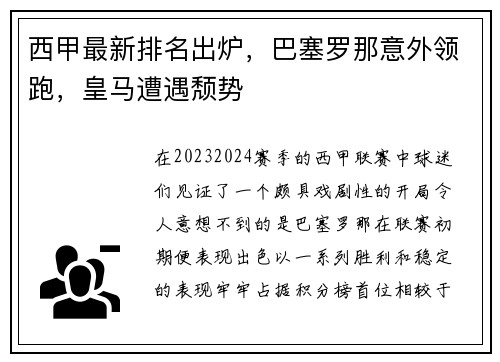 西甲最新排名出炉，巴塞罗那意外领跑，皇马遭遇颓势

在20232024赛季的西甲联赛中球迷们见证了一个颇具戏剧性的开局令人意想不到的是巴塞罗那在联赛初期便表现出色以一系列胜利和稳定的表现牢牢占据积分榜首位相较于